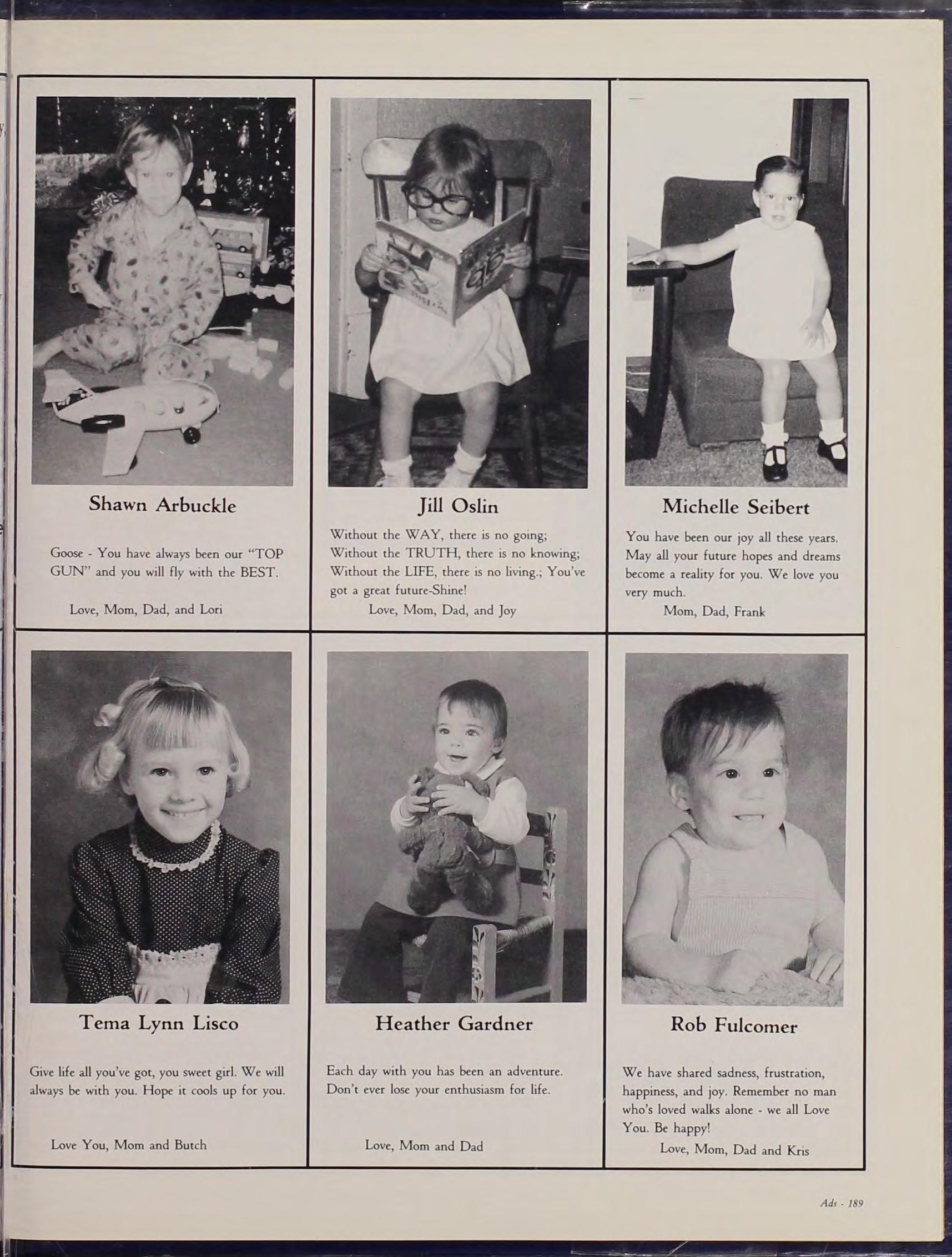 Shawn Arbuckle

Goose - You have always been our "TOP GUN" and you will fly with the BEST.

Love, Mom, Dad, and Lori

Jill Oslin

Without the WAY, there is no going; Without the TRUTH, there is no knowing; Without the LIFE, there is no living.; You've got a great future-Shine!

Love, Mom, Dad, and Joy

Michelle Seibert

You have been our joy all these years. May all your future hopes and dreams become a reality for you. We love you very much.

Mom, Dad, Frank

Tema Lynn Lisco

Give life all you've got, you sweet girl. We will always be with you. Hope it cools up for you.

Love You, Mom and Butch

Heather Gardner

Each day with you has been an adventure. Don't ever lose your enthusiasm for life.

Love, Mom and Dad

Rob Fulcomer

We have shared sadness, frustration, happiness, and joy. Remember no man who's loved walks alone - we all Love You. Be happy!

Love, Mom, Dad and Kris

Ads - 189